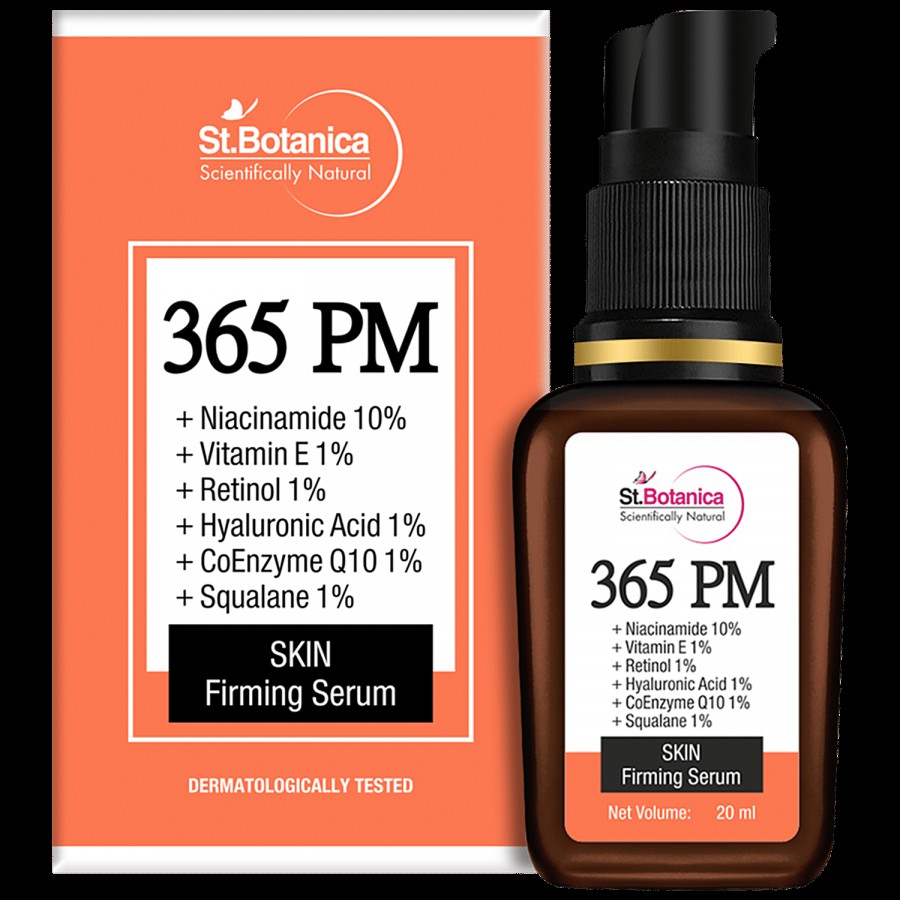 St.Botanica
Scientifically Natural

365 PM

+ Niacinamide 10%
+ Vitamin E 1%
+ Retinol 1%
+ Hyaluronic Acid 1%
+ CoEnzyme Q10 1%
+ Squalane 1%

SKIN
Firming Serum

DERMATOLOGICALLY TESTED

St.Botanica
Scientifically Natural

365 PM

+ Niacinamide 10%
+ Vitamin E 1%
+ Retinol 1%
+ Hyaluronic Acid 1%
+ CoEnzyme Q10 1%
+ Squalane 1%

SKIN
Firming Serum

Net Volume: 20 ml